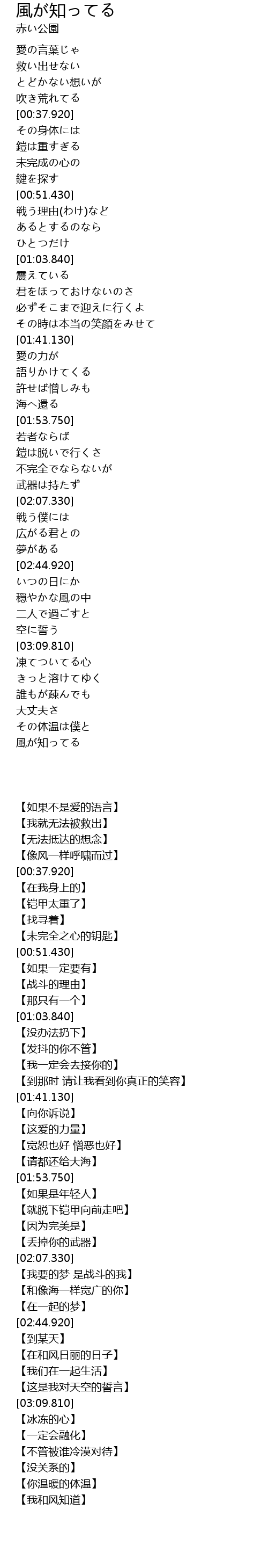 風が知ってる
赤い公園

愛の言葉じゃ
救い出せない
とどかない想いが
吹き荒れてる
[00:37.920]
その身体には
鎧は重すぎる
未完成の心の
鍵を探す
[00:51.430]
戦う理由(わけ)など
あるとするのなら
ひとつだけ
[01:03.840]
震えている
君をほっておけないのさ
必ずそこまで迎えに行くよ
その時は本当の笑顔をみせて
[01:41.130]
愛の力が
語りかけてくる
許せば憎しみも
海へ還る
[01:53.750]
若者ならば
鎧は脱いで行くさ
不完全でならないが
武器は持たず
[02:07.330]
戦う僕には
広がる君との
夢がある
[02:44.920]
いつの日にか
穏やかな風の中
二人で過ごすと
空に誓う
[03:09.810]
凍てついてる心
きっと溶けてゆく
誰もが疎んでも
大丈夫さ
その体温は僕と
風が知ってる

【如果不是爱的语言】
【我就无法被救出】
【无法抵达的想念】
【像风一样呼啸而过】
[00:37.920]
【在我身上的】
【铠甲太重了】
【找寻着】
【未完全之心的钥匙】
[00:51.430]
【如果一定要有】
【战斗的理由】
【那只有一个】
[01:03.840]
【没办法扔下】
【发抖的你不管】
【我一定会去接你的】
【到那时 请让我看到你真正的笑容】
[01:41.130]
【向你诉说】
【这爱的力量】
【宽恕也好 憎恶也好】
【请都还给大海】
[01:53.750]
【如果是年轻人】
【就脱下铠甲向前走吧】
【因为完美是】
【丢掉你的武器】
[02:07.330]
【我要的梦 是战斗的我】
【和像海一样宽广的你】
【在一起的梦】
[02:44.920]
【到某天】
【在和风日丽的日子】
【我们在一起生活】
【这是我对天空的誓言】
[03:09.810]
【冰冻的心】
【一定会融化】
【不管被谁冷漠对待】
【没关系的】
【你温暖的体温】
【我和风知道】